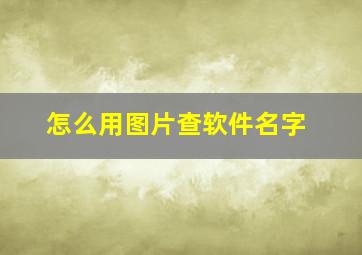 怎么用图片查软件名字